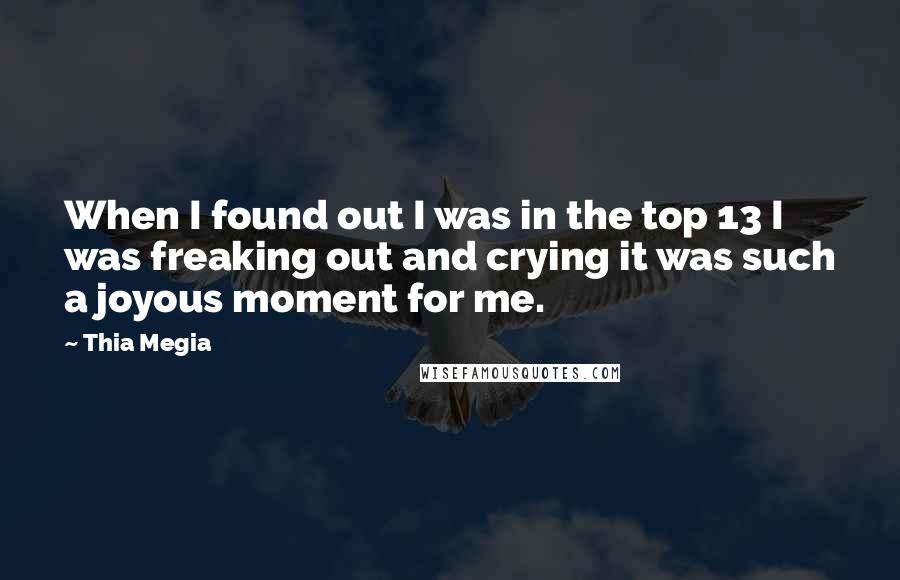 When I found out I was in the top 13 I was freaking out and crying it was such a joyous moment for me.

~ Thia Megia

WISEFAMOUSQUOTES.COM